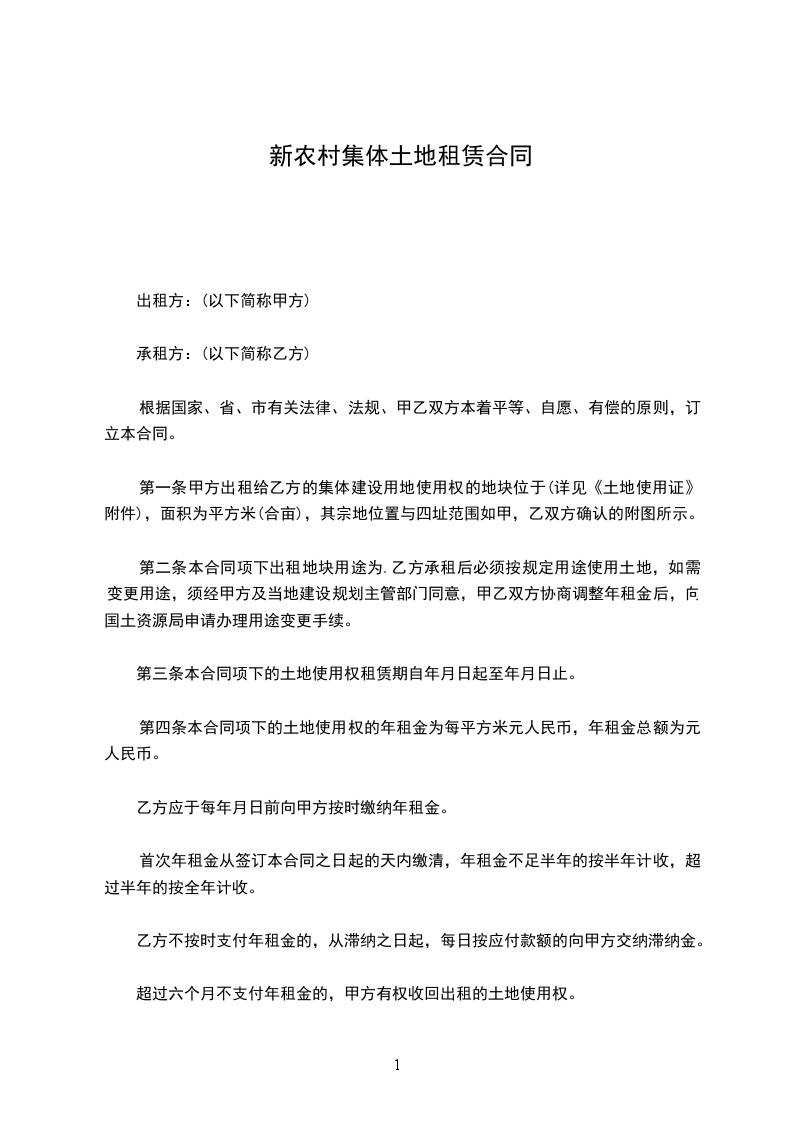 新农村集体土地租赁合同

出租方：(以下简称甲方)

承租方：(以下简称乙方)

根据国家、省、市有关法律、法规、甲乙双方本着平等、自愿、有偿的原则，订立本合同。

第一条甲方出租给乙方的集体建设用地使用权的地块位于(详见《土地使用证》附件)，面积为平方米(合亩)，其宗地位置与四址范围如甲，乙双方确认的附图所示。

第二条本合同项下出租地块用途为.乙方承租后必须按规定用途使用土地，如需变更用途，须经甲方及当地建设规划主管部门同意，甲乙双方协商调整年租金后，向国土资源局申请办理用途变更手续。

第三条本合同项下的土地使用权租赁期自年月日起至年月日止。

第四条本合同项下的土地使用权的年租金为每平方米元人民币，年租金总额为元人民币。

乙方应于每年月日前向甲方按时缴纳年租金。

首次年租金从签订本合同之日起的天内缴清，年租金不足半年的按半年计收，超过半年的按全年计收。

乙方不按时支付年租金的，从滞纳之日起，每日按应付款额的向甲方交纳滞纳金。

超过六个月不支付年租金的，甲方有权收回出租的土地使用权。

1